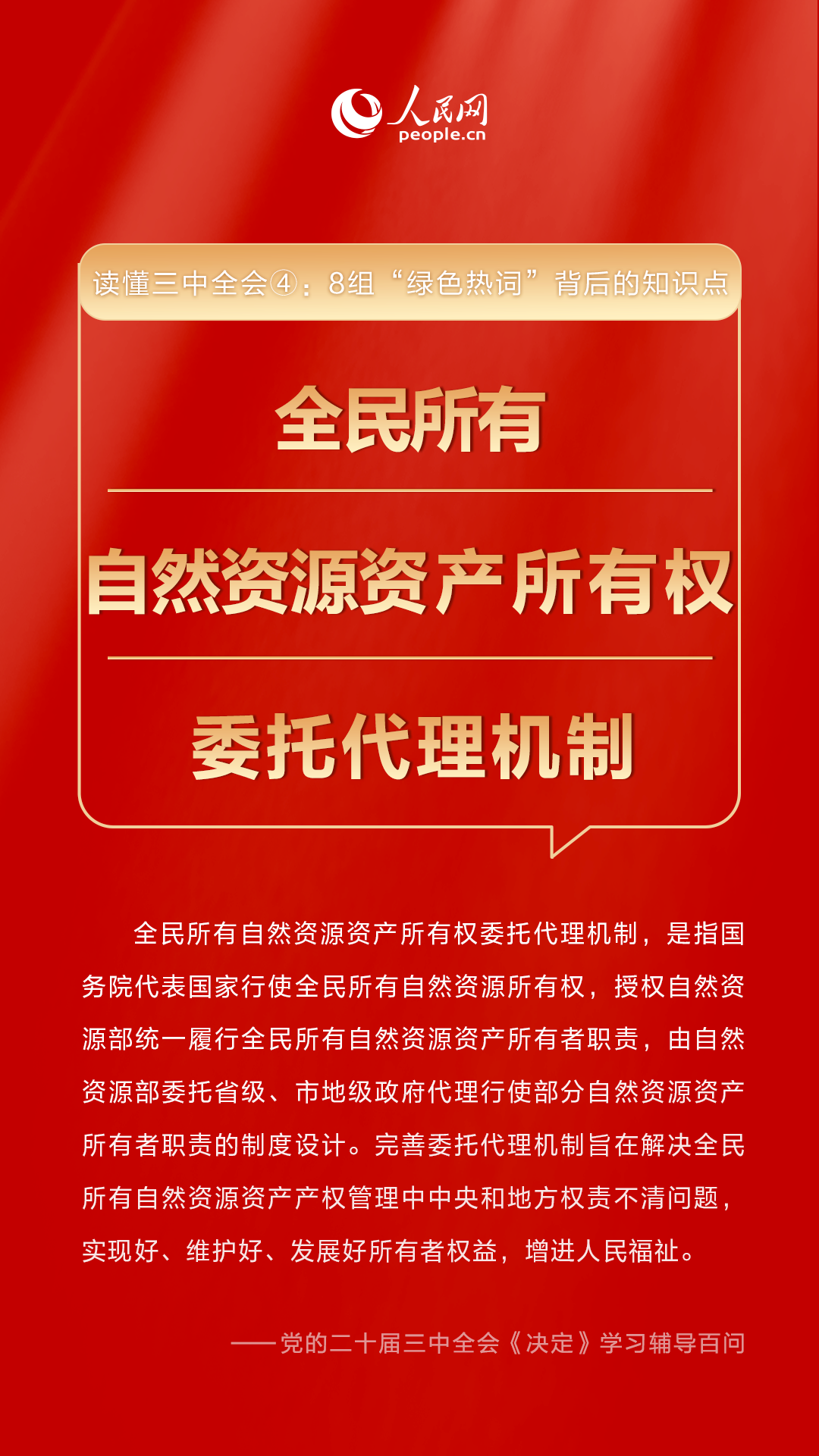 人民网
people.cn

读懂三中全会④：8组“绿色热词”背后的知识点

全民所有

自然资源资产所有权

委托代理机制

全民所有自然资源资产所有权委托代理机制，是指国务院代表国家行使全民所有自然资源所有权，授权自然资源部统一履行全民所有自然资源资产所有者职责，由自然资源部委托省级、市地级政府代理行使部分自然资源资产所有者职责的制度设计。完善委托代理机制旨在解决全民所有自然资源资产产权管理中中央和地方权责不清问题，实现好、维护好、发展好所有者权益，增进人民福祉。

——党的二十届三中全会《决定》学习辅导百问